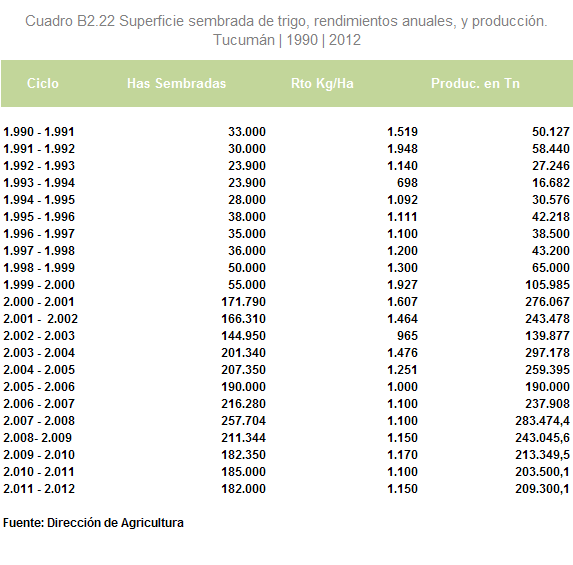 Cuadro B2.22 Superficie sembrada de trigo, rendimientos anuales, y producción. Tucumán | 1990 | 2012

| Ciclo | Has Sembradas | Rto Kg/Ha | Produc. en Tn |
|---|---|---|---|
| 1.990 - 1.991 | 33.000 | 1.519 | 50.127 |
| 1.991 - 1.992 | 30.000 | 1.948 | 58.440 |
| 1.992 - 1.993 | 23.900 | 1.140 | 27.246 |
| 1.993 - 1.994 | 23.900 | 698 | 16.682 |
| 1.994 - 1.995 | 28.000 | 1.092 | 30.576 |
| 1.995 - 1.996 | 38.000 | 1.111 | 42.218 |
| 1.996 - 1.997 | 35.000 | 1.100 | 38.500 |
| 1.997 - 1.998 | 36.000 | 1.200 | 43.200 |
| 1.998 - 1.999 | 50.000 | 1.300 | 65.000 |
| 1.999 - 2.000 | 55.000 | 1.927 | 105.985 |
| 2.000 - 2.001 | 171.790 | 1.607 | 276.067 |
| 2.001 - 2.002 | 166.310 | 1.464 | 243.478 |
| 2.002 - 2.003 | 144.950 | 965 | 139.877 |
| 2.003 - 2.004 | 201.340 | 1.476 | 297.178 |
| 2.004 - 2.005 | 207.350 | 1.251 | 259.395 |
| 2.005 - 2.006 | 190.000 | 1.000 | 190.000 |
| 2.006 - 2.007 | 216.280 | 1.100 | 237.908 |
| 2.007 - 2.008 | 257.704 | 1.100 | 283.474,4 |
| 2.008- 2.009 | 211.344 | 1.150 | 243.045,6 |
| 2.009 - 2.010 | 182.350 | 1.170 | 213.349,5 |
| 2.010 - 2.011 | 185.000 | 1.100 | 203.500,1 |
| 2.011 - 2.012 | 182.000 | 1.150 | 209.300,1 |

Fuente: Dirección de Agricultura